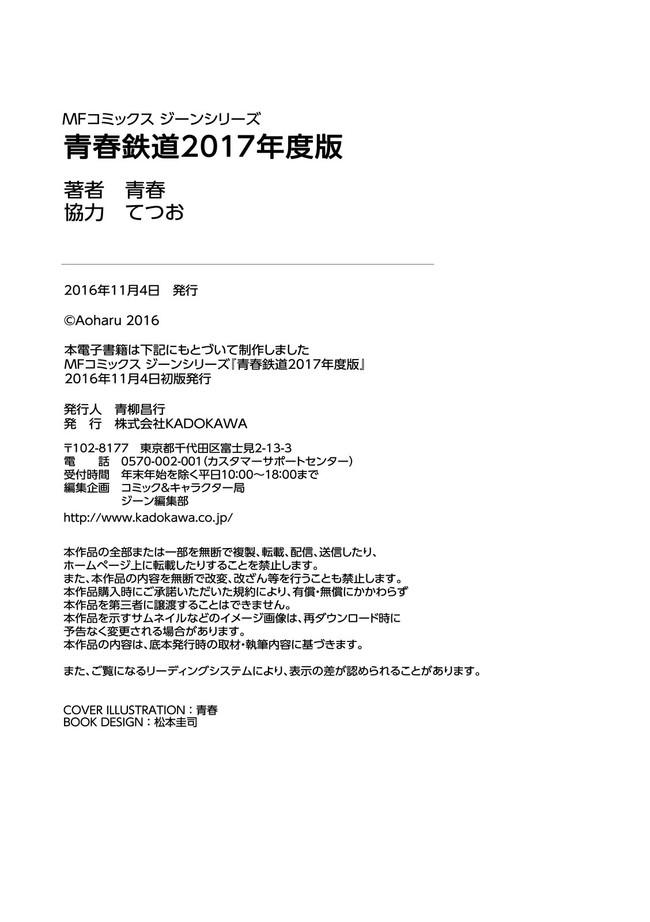 MFコミックス ジーンシリーズ
青春鉄道2017年度版

著者　青春
協力　てつお

2016年11月4日　発行

©Aoharu 2016

本電子書籍は下記にもとづいて制作しました
MFコミックス ジーンシリーズ『青春鉄道2017年度版』
2016年11月4日初版発行

発行人　青柳昌行
発　行　株式会社KADOKAWA

〒102-8177　東京都千代田区富士見2-13-3
電　話　0570-002-001（カスタマーサポートセンター）
受付時間　年末年始を除く平日10:00～18:00まで
編集企画　コミック&キャラクター局
　　　　　ジーン編集部
http://www.kadokawa.co.jp/

本作品の全部または一部を無断で複製、転載、配信、送信したり、ホームページ上に転載したりすることを禁止します。
また、本作品の内容を無断で改変、改ざん等を行うことも禁止します。
本作品購入時にご承諾いただいた規約により、有償・無償にかかわらず本作品を第三者に譲渡することはできません。
本作品を示すサムネイルなどのイメージ画像は、再ダウンロード時に予告なく変更される場合があります。
本作品の内容は、底本発行時の取材・執筆内容に基づきます。

また、ご覧になるリーディングシステムにより、表示の差が認められることがあります。

COVER ILLUSTRATION：青春
BOOK DESIGN：松本圭司